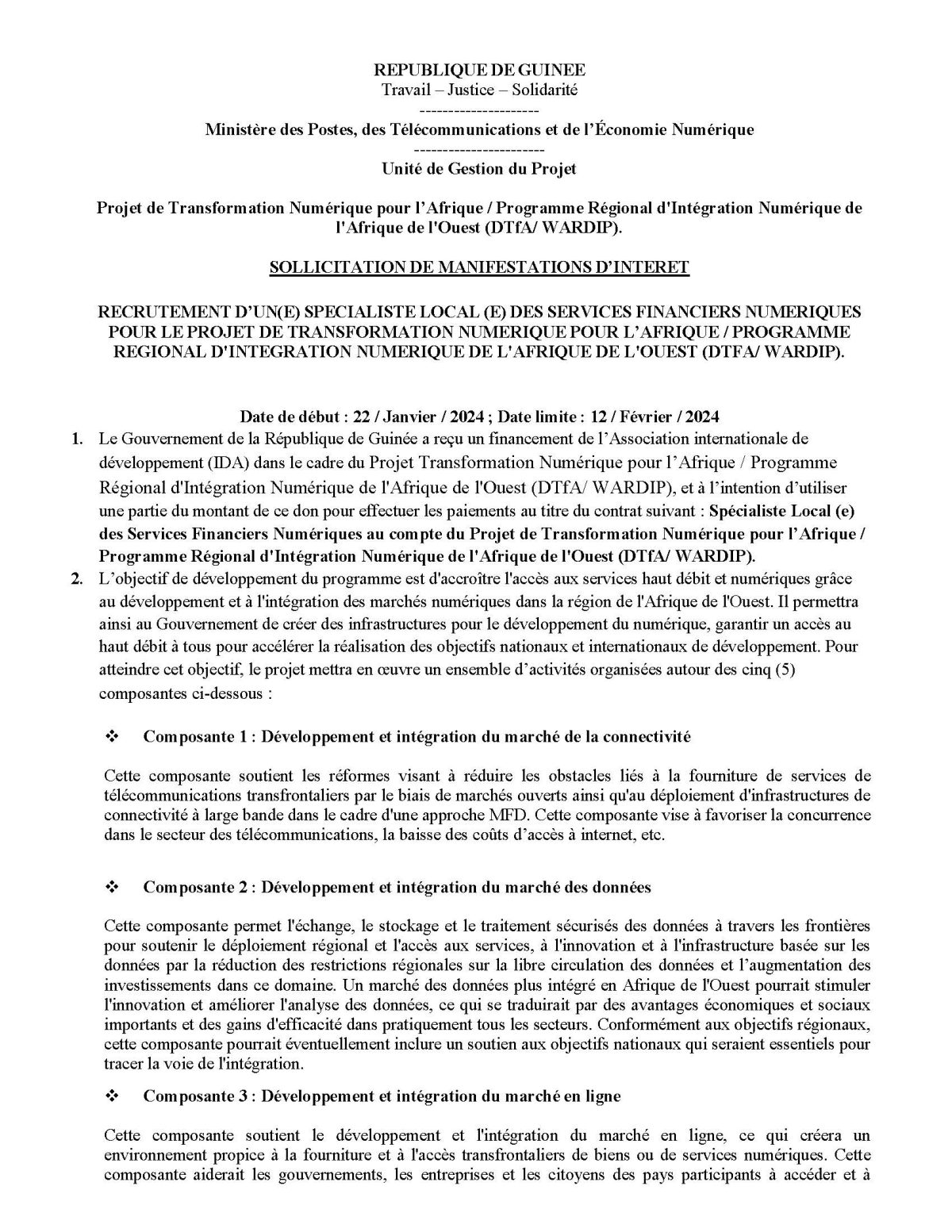 REPUBLIQUE DE GUINEE
Travail – Justice – Solidarité
---------------------
Ministère des Postes, des Télécommunications et de l'Économie Numérique
-----------------------
Unité de Gestion du Projet

Projet de Transformation Numérique pour l'Afrique / Programme Régional d'Intégration Numérique de l'Afrique de l'Ouest (DTfA/ WARDIP).

SOLLICITATION DE MANIFESTATIONS D'INTERET

RECRUTEMENT D'UN(E) SPECIALISTE LOCAL (E) DES SERVICES FINANCIERS NUMERIQUES POUR LE PROJET DE TRANSFORMATION NUMERIQUE POUR L'AFRIQUE / PROGRAMME REGIONAL D'INTEGRATION NUMERIQUE DE L'AFRIQUE DE L'OUEST (DTFA/ WARDIP).

Date de début : 22 / Janvier / 2024 ; Date limite : 12 / Février / 2024

1. Le Gouvernement de la République de Guinée a reçu un financement de l'Association internationale de développement (IDA) dans le cadre du Projet Transformation Numérique pour l'Afrique / Programme Régional d'Intégration Numérique de l'Afrique de l'Ouest (DTfA/ WARDIP), et à l'intention d'utiliser une partie du montant de ce don pour effectuer les paiements au titre du contrat suivant : Spécialiste Local (e) des Services Financiers Numériques au compte du Projet de Transformation Numérique pour l'Afrique / Programme Régional d'Intégration Numérique de l'Afrique de l'Ouest (DTfA/ WARDIP).

2. L'objectif de développement du programme est d'accroître l'accès aux services haut débit et numériques grâce au développement et à l'intégration des marchés numériques dans la région de l'Afrique de l'Ouest. Il permettra ainsi au Gouvernement de créer des infrastructures pour le développement du numérique, garantir un accès au haut débit à tous pour accélérer la réalisation des objectifs nationaux et internationaux de développement. Pour atteindre cet objectif, le projet mettra en œuvre un ensemble d'activités organisées autour des cinq (5) composantes ci-dessous :

❖ Composante 1 : Développement et intégration du marché de la connectivité

Cette composante soutient les réformes visant à réduire les obstacles liés à la fourniture de services de télécommunications transfrontaliers par le biais de marchés ouverts ainsi qu'au déploiement d'infrastructures de connectivité à large bande dans le cadre d'une approche MFD. Cette composante vise à favoriser la concurrence dans le secteur des télécommunications, la baisse des coûts d'accès à internet, etc.

❖ Composante 2 : Développement et intégration du marché des données

Cette composante permet l'échange, le stockage et le traitement sécurisés des données à travers les frontières pour soutenir le déploiement régional et l'accès aux services, à l'innovation et à l'infrastructure basée sur les données par la réduction des restrictions régionales sur la libre circulation des données et l'augmentation des investissements dans ce domaine. Un marché des données plus intégré en Afrique de l'Ouest pourrait stimuler l'innovation et améliorer l'analyse des données, ce qui se traduirait par des avantages économiques et sociaux importants et des gains d'efficacité dans pratiquement tous les secteurs. Conformément aux objectifs régionaux, cette composante pourrait éventuellement inclure un soutien aux objectifs nationaux qui seraient essentiels pour tracer la voie de l'intégration.

❖ Composante 3 : Développement et intégration du marché en ligne

Cette composante soutient le développement et l'intégration du marché en ligne, ce qui créera un environnement propice à la fourniture et à l'accès transfrontaliers de biens ou de services numériques. Cette composante aiderait les gouvernements, les entreprises et les citoyens des pays participants à accéder et à